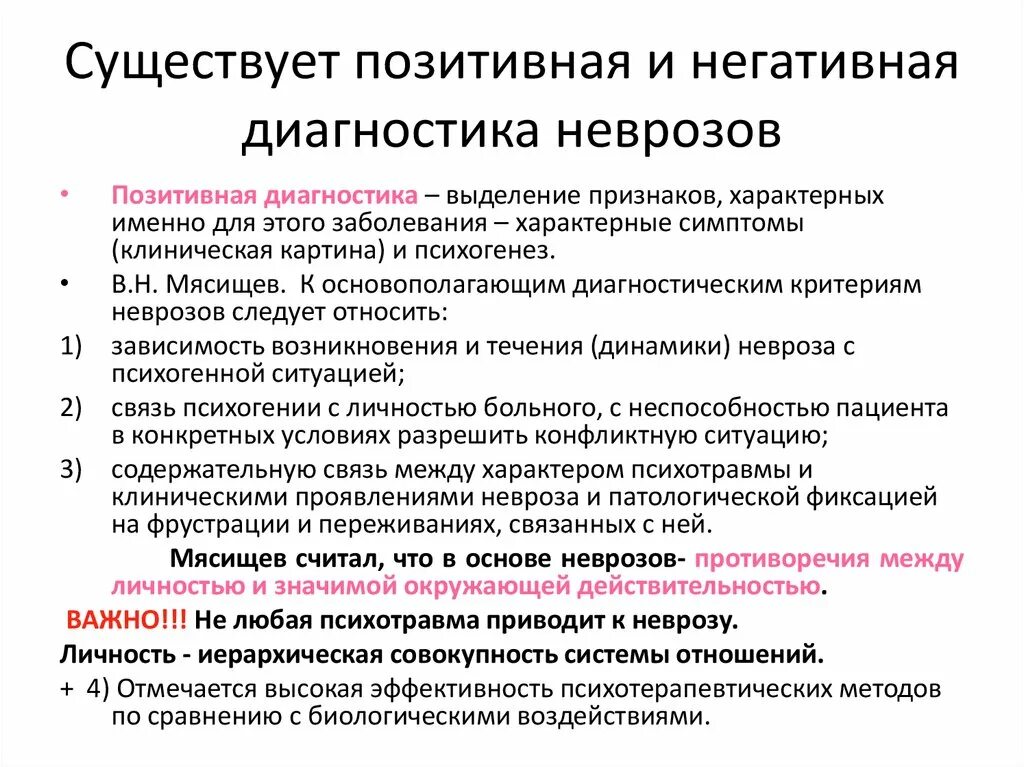 Существует позитивная и негативная диагностика неврозов

• Позитивная диагностика – выделение признаков, характерных именно для этого заболевания – характерные симптомы (клиническая картина) и психогенез.

• В.Н. Мясищев. К основополагающим диагностическим критериям неврозов следует относить:

1) зависимость возникновения и течения (динамики) невроза с психогенной ситуацией;

2) связь психогении с личностью больного, с неспособностью пациента в конкретных условиях разрешить конфликтную ситуацию;

3) содержательную связь между характером психотравмы и клиническими проявлениями невроза и патологической фиксацией на фрустрации и переживаниях, связанных с ней.

Мясищев считал, что в основе неврозов- противоречия между личностью и значимой окружающей действительностью.

ВАЖНО!!! Не любая психотравма приводит к неврозу.

Личность - иерархическая совокупность системы отношений.

+ 4) Отмечается высокая эффективность психотерапевтических методов по сравнению с биологическими воздействиями.